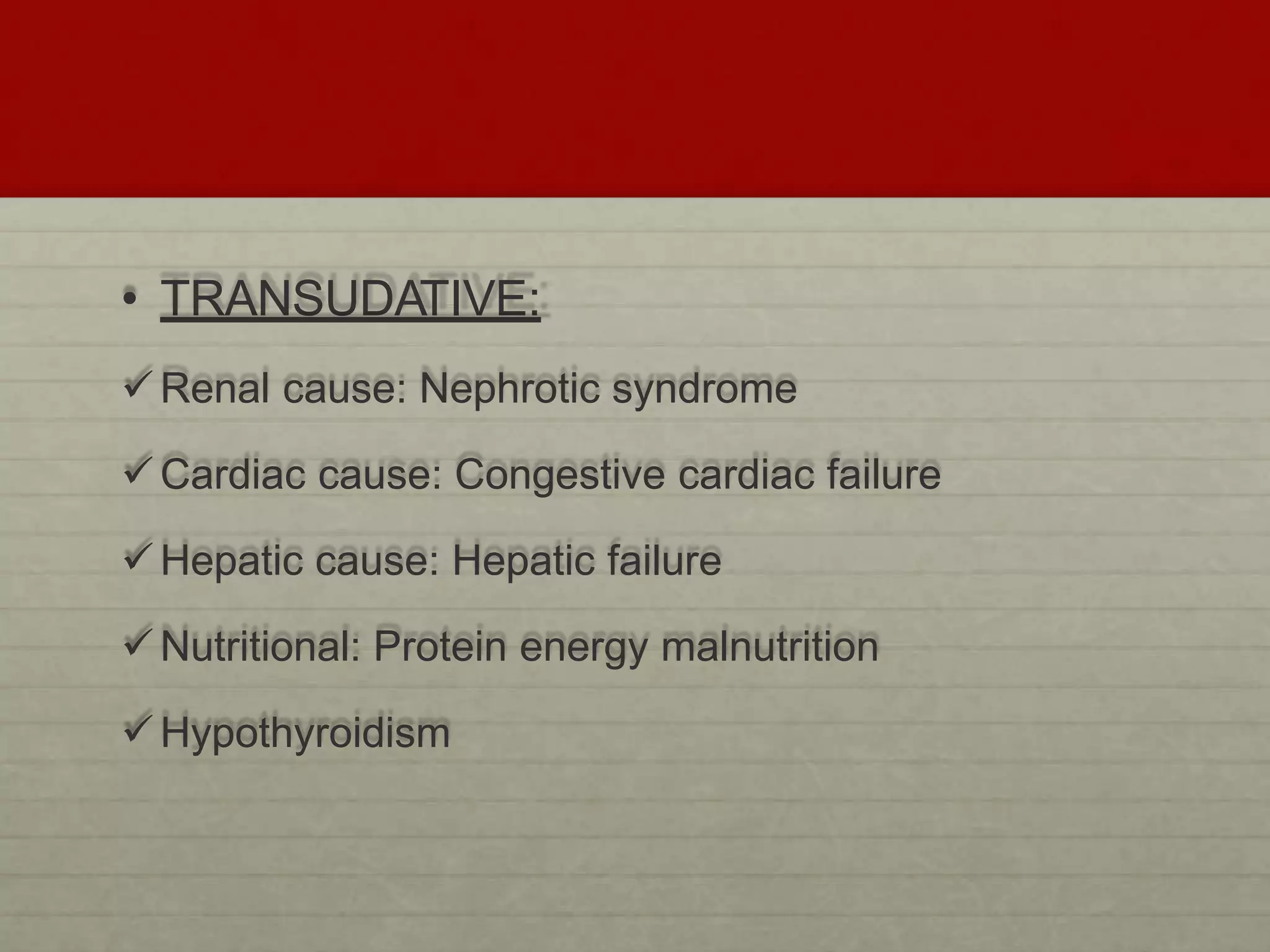 • TRANSUDATIVE:

✓ Renal cause: Nephrotic syndrome

✓ Cardiac cause: Congestive cardiac failure

✓ Hepatic cause: Hepatic failure

✓ Nutritional: Protein energy malnutrition

✓ Hypothyroidism